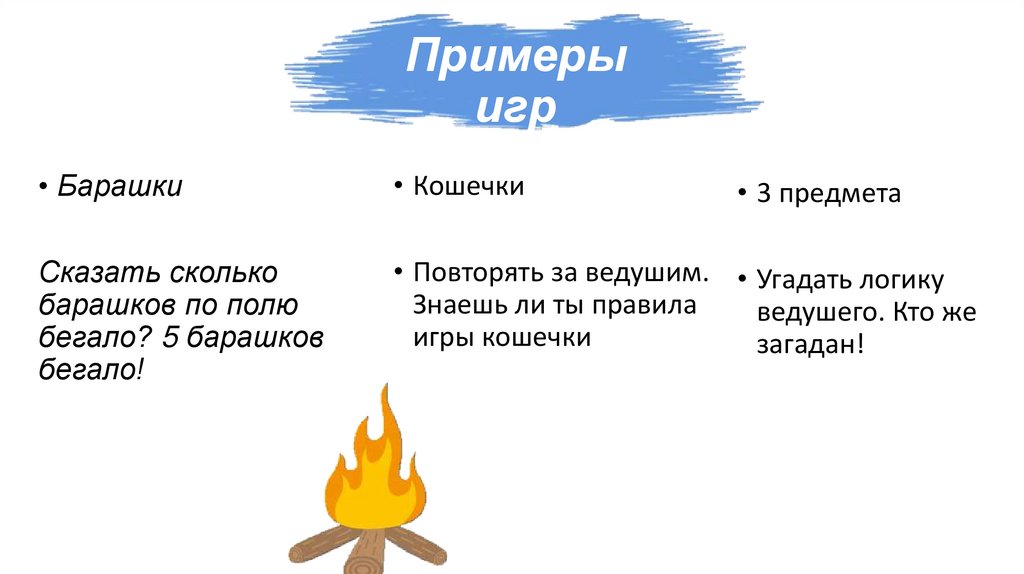 Примеры игр

• Барашки

Сказать сколько барашков по полю бегало? 5 барашков бегало!

• Кошечки

• Повторять за ведушим. Знаешь ли ты правила игры кошечки

• 3 предмета

• Угадать логику ведушего. Кто же загадан!